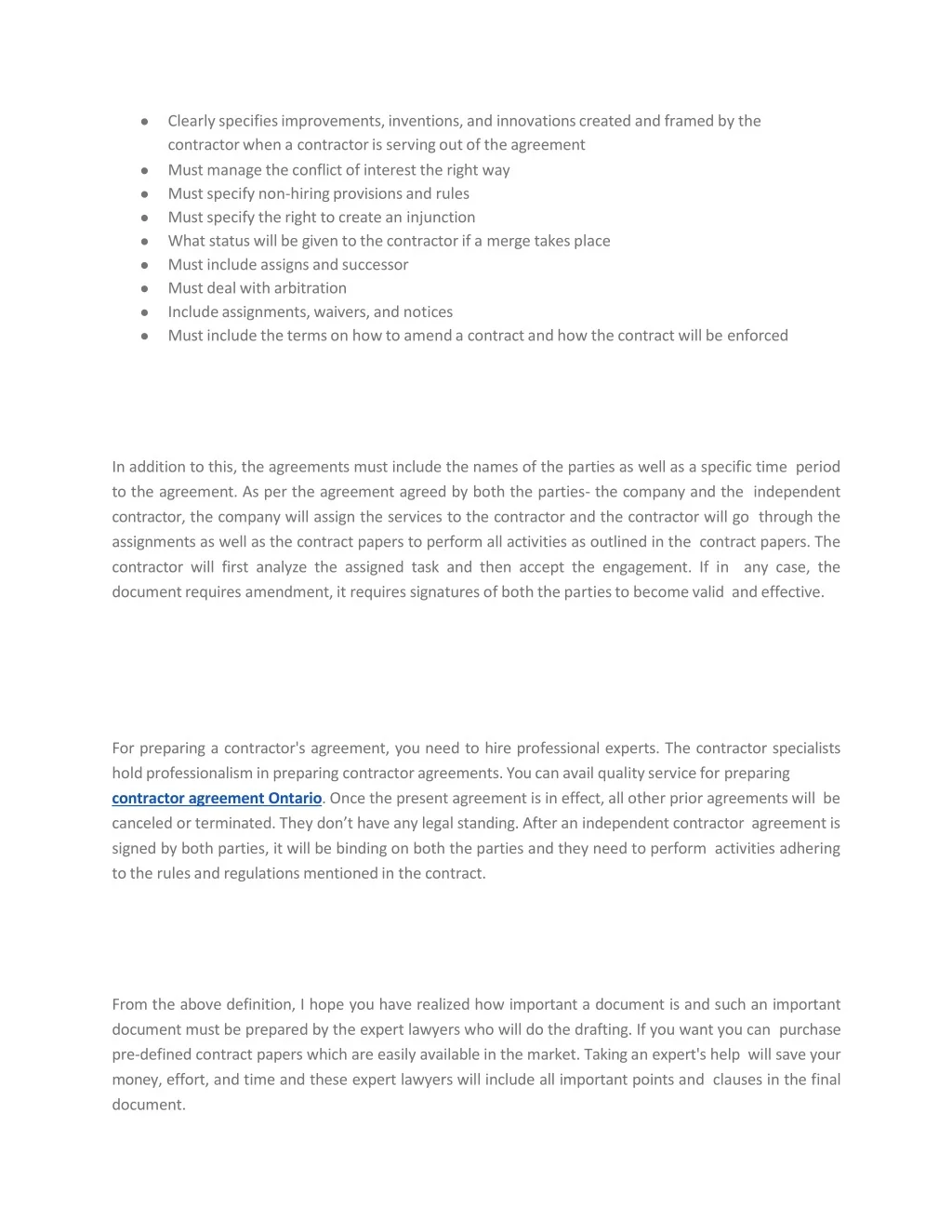 ● Clearly specifies improvements, inventions, and innovations created and framed by the contractor when a contractor is serving out of the agreement
● Must manage the conflict of interest the right way
● Must specify non-hiring provisions and rules
● Must specify the right to create an injunction
● What status will be given to the contractor if a merge takes place
● Must include assigns and successor
● Must deal with arbitration
● Include assignments, waivers, and notices
● Must include the terms on how to amend a contract and how the contract will be enforced

In addition to this, the agreements must include the names of the parties as well as a specific time period to the agreement. As per the agreement agreed by both the parties- the company and the independent contractor, the company will assign the services to the contractor and the contractor will go through the assignments as well as the contract papers to perform all activities as outlined in the contract papers. The contractor will first analyze the assigned task and then accept the engagement. If in any case, the document requires amendment, it requires signatures of both the parties to become valid and effective.

For preparing a contractor's agreement, you need to hire professional experts. The contractor specialists hold professionalism in preparing contractor agreements. You can avail quality service for preparing contractor agreement Ontario. Once the present agreement is in effect, all other prior agreements will be canceled or terminated. They don’t have any legal standing. After an independent contractor agreement is signed by both parties, it will be binding on both the parties and they need to perform activities adhering to the rules and regulations mentioned in the contract.

From the above definition, I hope you have realized how important a document is and such an important document must be prepared by the expert lawyers who will do the drafting. If you want you can purchase pre-defined contract papers which are easily available in the market. Taking an expert's help will save your money, effort, and time and these expert lawyers will include all important points and clauses in the final document.